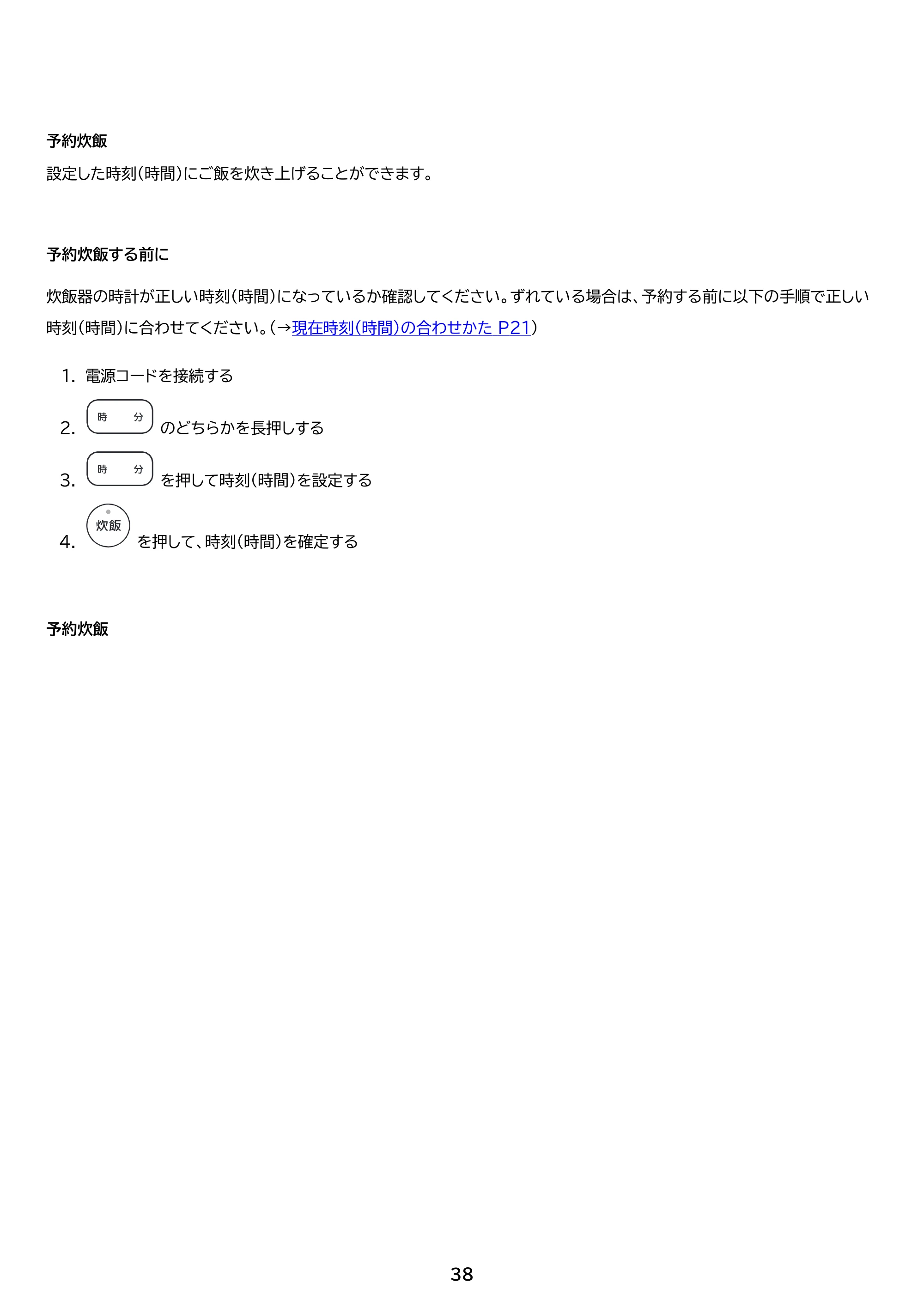 予約炊飯

設定した時刻(時間)にご飯を炊き上げることができます。

予約炊飯する前に

炊飯器の時計が正しい時刻(時間)になっているか確認してください。ずれている場合は、予約する前に以下の手順で正しい時刻(時間)に合わせてください。(→現在時刻(時間)の合わせかた P21)

1. 電源コードを接続する
2. 時 分 のどちらかを長押しする
3. 時 分 を押して時刻(時間)を設定する
4. 炊飯 を押して、時刻(時間)を確定する

予約炊飯

38